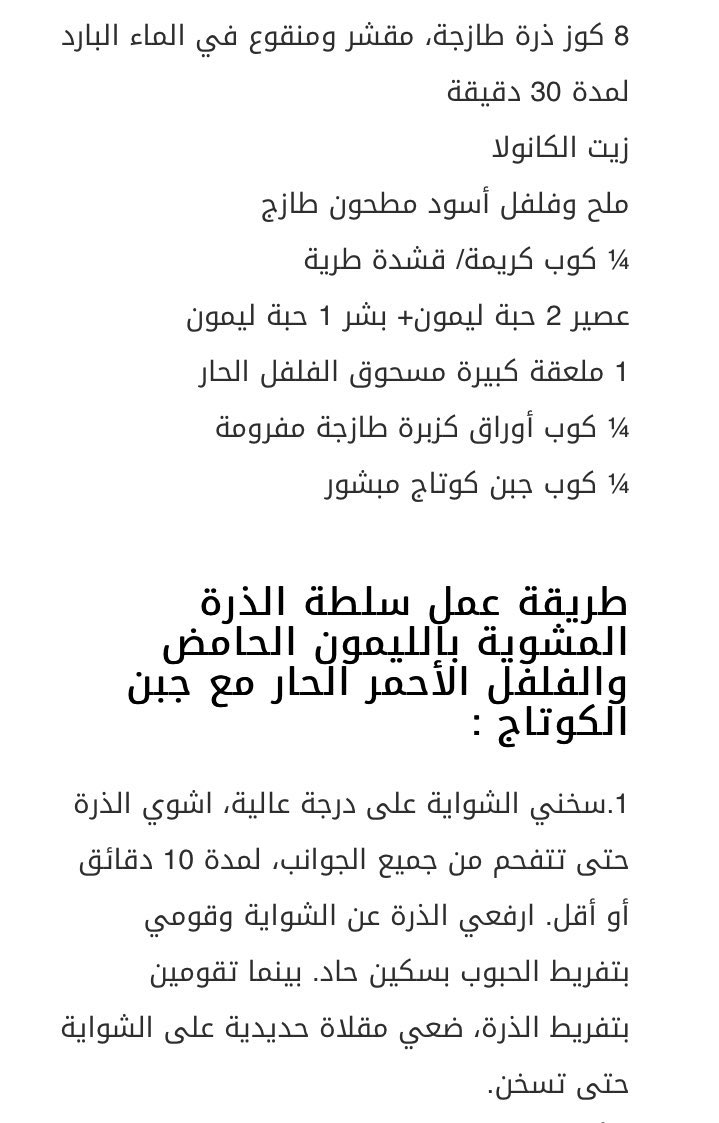 8 كوز ذرة طازجة، مقشر ومنقوع في الماء البارد لمدة 30 دقيقة

زيت الكانولا

ملح وفلفل أسود مطحون طازج

¼ كوب كريمة/ قشدة طرية

عصير 2 حبة ليمون+ بشر 1 حبة ليمون

1 ملعقة كبيرة مسحوق الفلفل الحار

¼ كوب أوراق كزبرة طازجة مفرومة

¼ كوب جبن كوتاج مبشور

طريقة عمل سلطة الذرة المشوية بالليمون الحامض والفلفل الأحمر الحار مع جبن الكوتاج :

1.سخني الشواية على درجة عالية، اشوي الذرة حتى تتفحم من جميع الجوانب، لمدة 10 دقائق أو أقل. ارفعي الذرة عن الشواية وقومي بتفريط الحبوب بسكين حاد. بينما تقومين بتفريط الذرة، ضعي مقلاة حديدية على الشواية حتى تسخن.